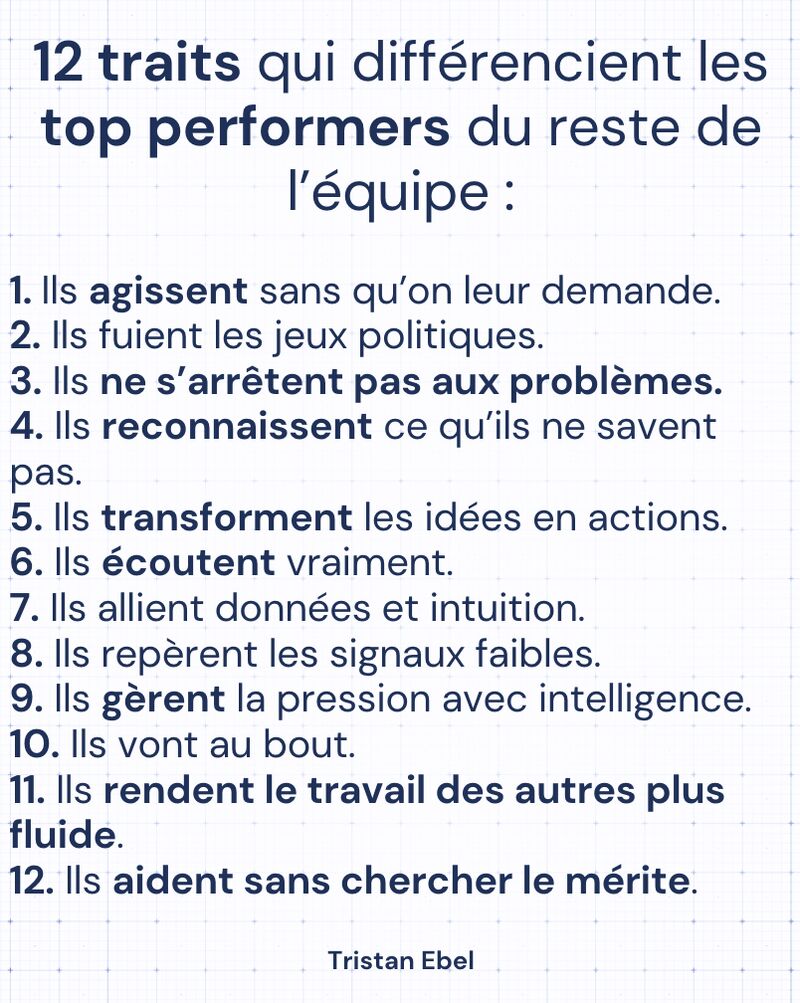 12 traits qui différencient les top performers du reste de l'équipe :

1. Ils agissent sans qu'on leur demande.
2. Ils fuient les jeux politiques.
3. Ils ne s'arrêtent pas aux problèmes.
4. Ils reconnaissent ce qu'ils ne savent pas.
5. Ils transforment les idées en actions.
6. Ils écoutent vraiment.
7. Ils allient données et intuition.
8. Ils repèrent les signaux faibles.
9. Ils gèrent la pression avec intelligence.
10. Ils vont au bout.
11. Ils rendent le travail des autres plus fluide.
12. Ils aident sans chercher le mérite.

Tristan Ebel